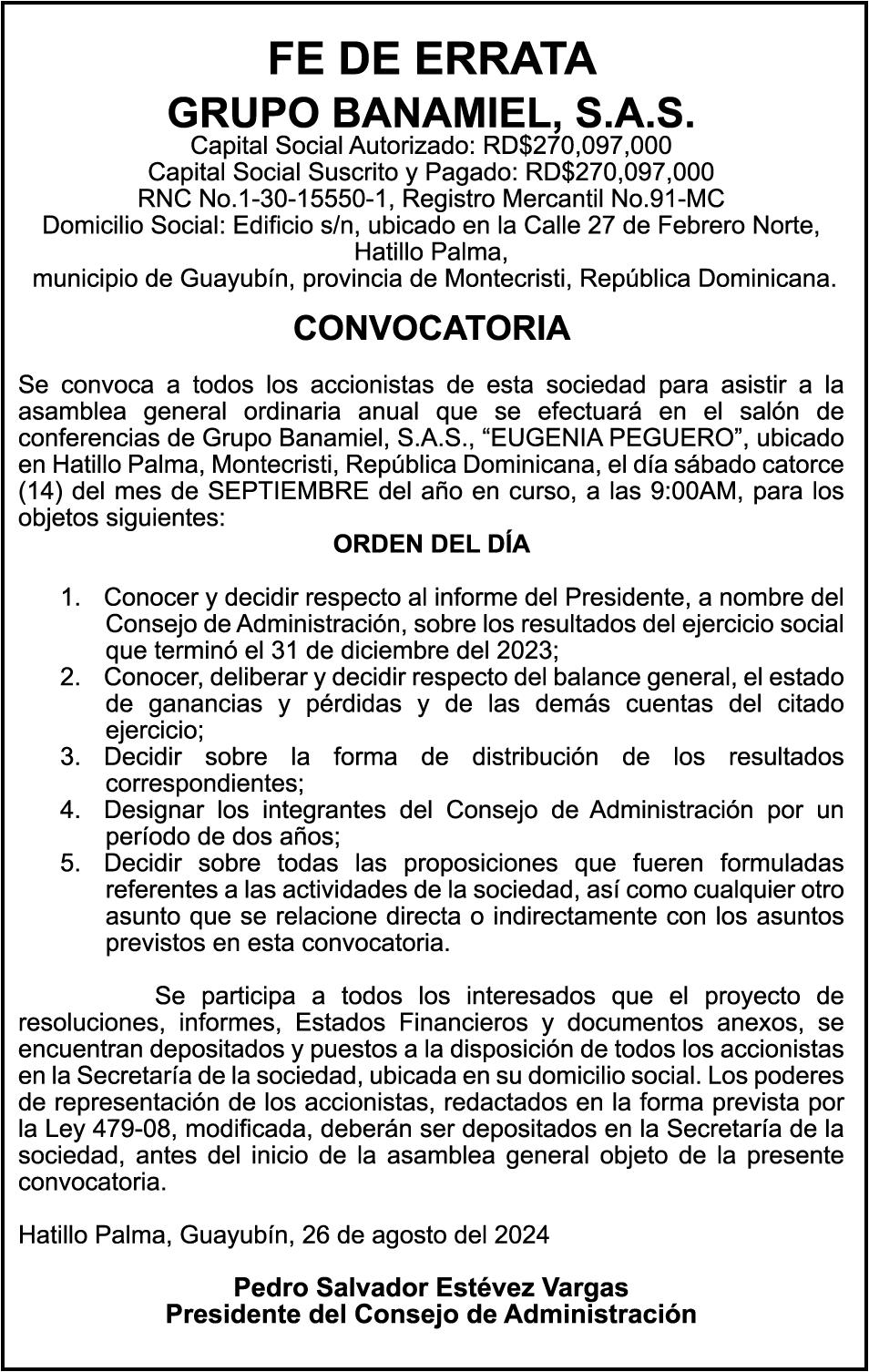 FE DE ERRATA
GRUPO BANAMIEL, S.A.S.
Capital Social Autorizado: RD$270,097,000
Capital Social Suscrito y Pagado: RD$270,097,000
RNC No.1-30-15550-1, Registro Mercantil No.91-MC
Domicilio Social: Edificio s/n, ubicado en la Calle 27 de Febrero Norte, Hatillo Palma,
municipio de Guayubín, provincia de Montecristi, República Dominicana.

CONVOCATORIA

Se convoca a todos los accionistas de esta sociedad para asistir a la asamblea general ordinaria anual que se efectuará en el salón de conferencias de Grupo Banamiel, S.A.S., “EUGENIA PEGUERO”, ubicado en Hatillo Palma, Montecristi, República Dominicana, el día sábado catorce (14) del mes de SEPTIEMBRE del año en curso, a las 9:00AM, para los objetos siguientes:

ORDEN DEL DÍA

1. Conocer y decidir respecto al informe del Presidente, a nombre del Consejo de Administración, sobre los resultados del ejercicio social que terminó el 31 de diciembre del 2023;
2. Conocer, deliberar y decidir respecto del balance general, el estado de ganancias y pérdidas y de las demás cuentas del citado ejercicio;
3. Decidir sobre la forma de distribución de los resultados correspondientes;
4. Designar los integrantes del Consejo de Administración por un período de dos años;
5. Decidir sobre todas las proposiciones que fueren formuladas referentes a las actividades de la sociedad, así como cualquier otro asunto que se relacione directa o indirectamente con los asuntos previstos en esta convocatoria.

Se participa a todos los interesados que el proyecto de resoluciones, informes, Estados Financieros y documentos anexos, se encuentran depositados y puestos a la disposición de todos los accionistas en la Secretaría de la sociedad, ubicada en su domicilio social. Los poderes de representación de los accionistas, redactados en la forma prevista por la Ley 479-08, modificada, deberán ser depositados en la Secretaría de la sociedad, antes del inicio de la asamblea general objeto de la presente convocatoria.

Hatillo Palma, Guayubín, 26 de agosto del 2024

Pedro Salvador Estévez Vargas
Presidente del Consejo de Administración